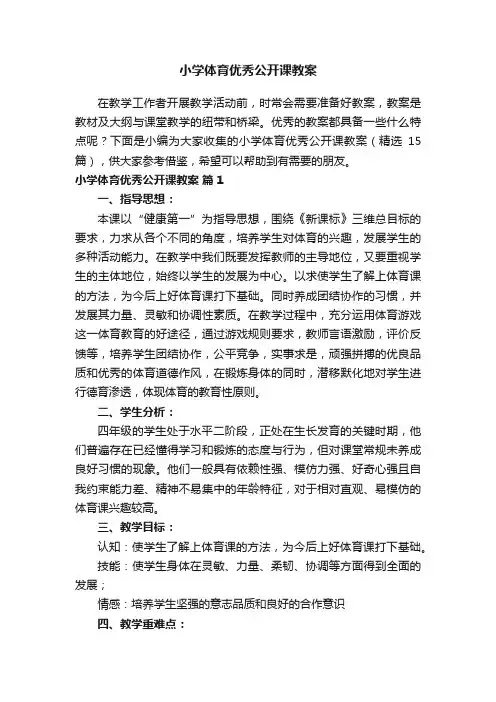 小学体育优秀公开课教案

在教学工作者开展教学活动前，时常会需要准备好教案，教案是教材及大纲与课堂教学的纽带和桥梁。优秀的教案都具备一些什么特点呢？下面是小编为大家收集的小学体育优秀公开课教案（精选 15 篇），供大家参考借鉴，希望可以帮助到有需要的朋友。

小学体育优秀公开课教案 篇 1

一、指导思想：

本课以“健康第一”为指导思想，围绕《新课标》三维总目标的要求，力求从各个不同的角度，培养学生对体育的兴趣，发展学生的多种活动能力。在教学中我们既要发挥教师的主导地位，又要重视学生的主体地位，始终以学生的发展为中心。以求使学生了解上体育课的方法，为今后上好体育课打下基础。同时养成团结协作的习惯，并发展其力量、灵敏和协调性素质。在教学过程中，充分运用体育游戏这一体育教育的好途径，通过游戏规则要求，教师言语激励，评价反馈等，培养学生团结协作，公平竞争，实事求是，顽强拼搏的优良品质和优秀的体育道德作风，在锻炼身体的同时，潜移默化地对学生进行德育渗透，体现体育的教育性原则。

二、学生分析：

四年级的学生处于水平二阶段，正处在生长发育的关键时期，他们普遍存在已经懂得学习和锻炼的态度与行为，但对课堂常规未养成良好习惯的现象。他们一般具有依赖性强、模仿力强、好奇心强且自我约束能力差、精神不易集中的年龄特征，对于相对直观、易模仿的体育课兴趣较高。

三、教学目标：

认知：使学生了解上体育课的方法，为今后上好体育课打下基础。

技能：使学生身体在灵敏、力量、柔韧、协调等方面得到全面的发展；

情感：培养学生坚强的意志品质和良好的合作意识

四、教学重难点：